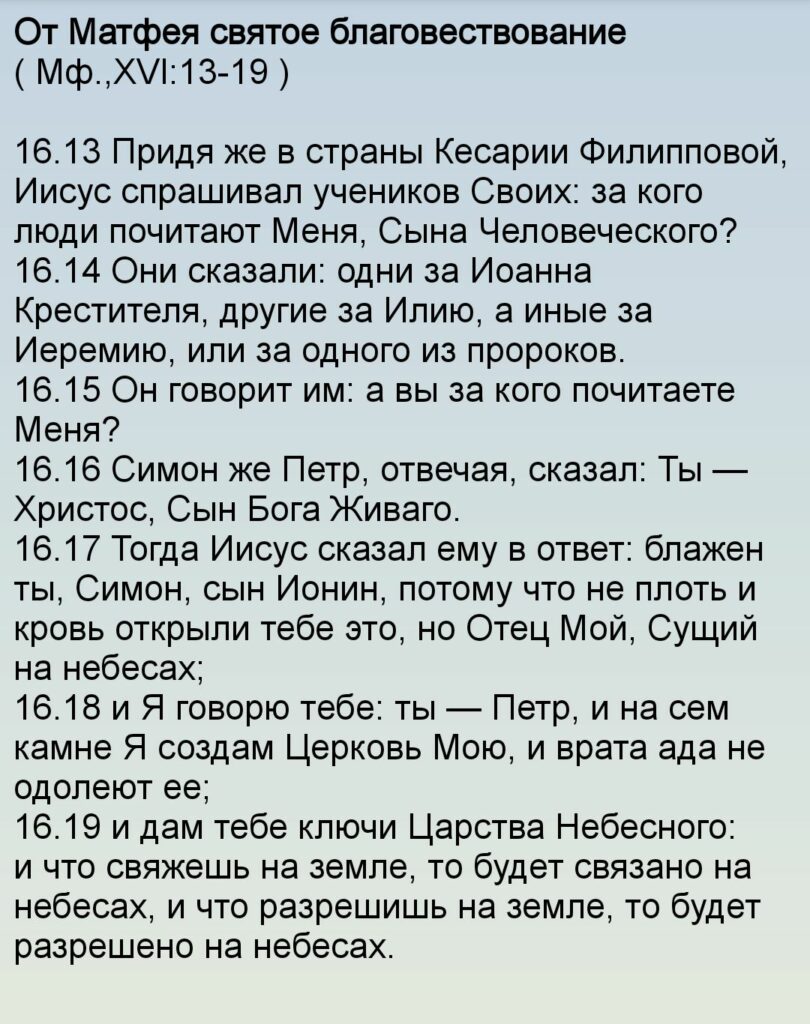 От Матфея святое благовествование
( Мф.,XVI:13-19 )

16.13 Придя же в страны Кесарии Филипповой, Иисус спрашивал учеников Своих: за кого люди почитают Меня, Сына Человеческого?
16.14 Они сказали: одни за Иоанна Крестителя, другие за Илию, а иные за Иеремию, или за одного из пророков.
16.15 Он говорит им: а вы за кого почитаете Меня?
16.16 Симон же Петр, отвечая, сказал: Ты — Христос, Сын Бога Живаго.
16.17 Тогда Иисус сказал ему в ответ: блажен ты, Симон, сын Ионин, потому что не плоть и кровь открыли тебе это, но Отец Мой, Сущий на небесах;
16.18 и Я говорю тебе: ты — Петр, и на сем камне Я создам Церковь Мою, и врата ада не одолеют ее;
16.19 и дам тебе ключи Царства Небесного: и что свяжешь на земле, то будет связано на небесах, и что разрешишь на земле, то будет разрешено на небесах.